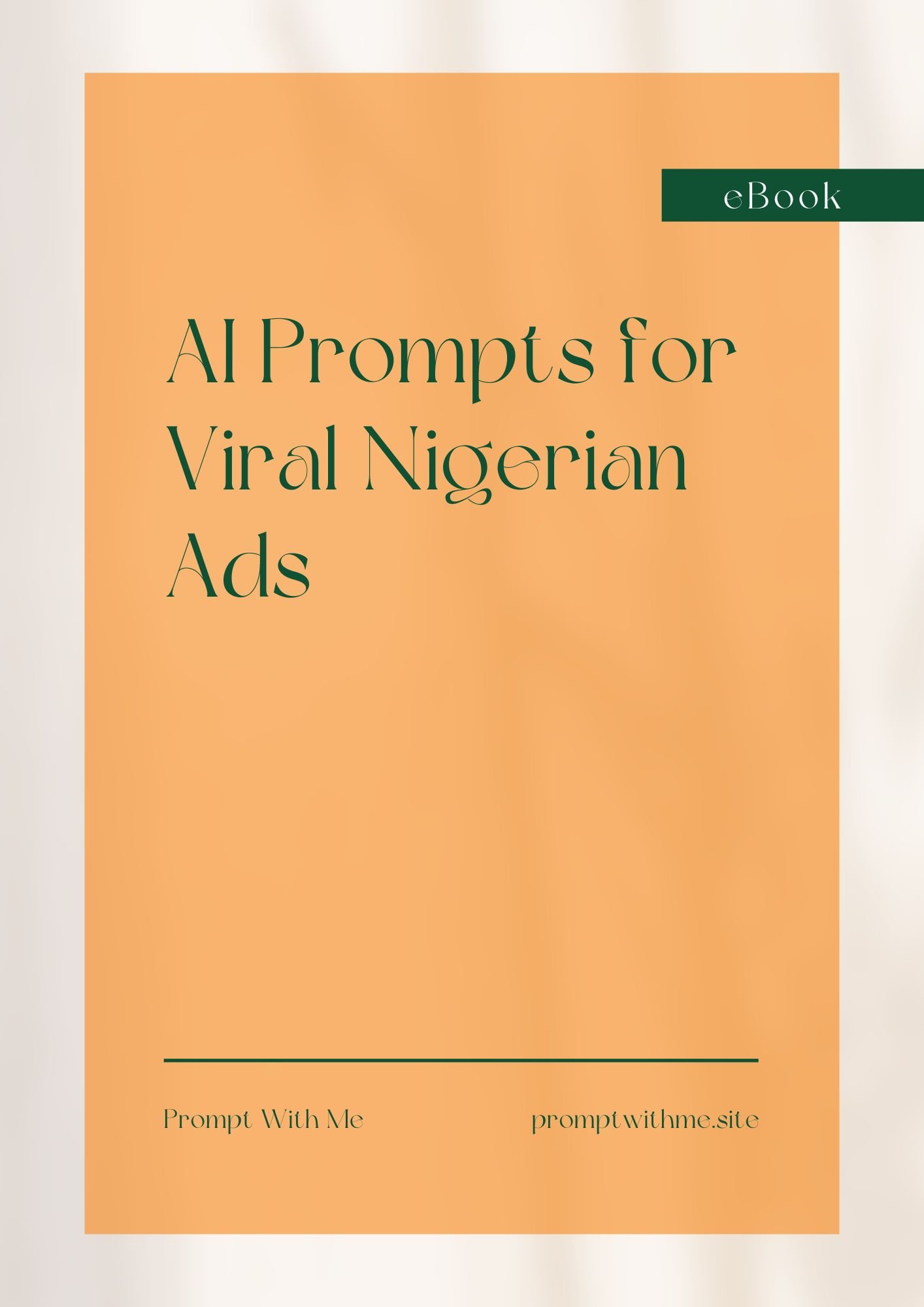 eBook

AI Prompts for Viral Nigerian Ads

Prompt With Me

promptwithme.site